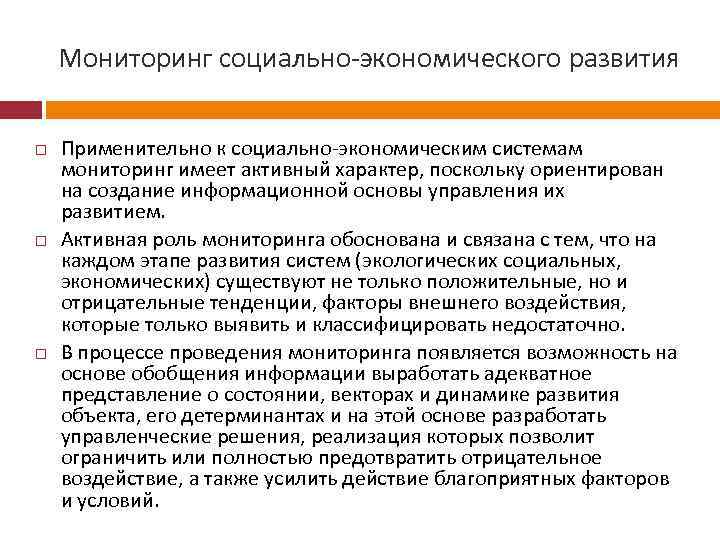 Мониторинг социально-экономического развития

□ Применительно к социально-экономическим системам мониторинг имеет активный характер, поскольку ориентирован на создание информационной основы управления их развитием.

□ Активная роль мониторинга обоснована и связана с тем, что на каждом этапе развития систем (экологических социальных, экономических) существуют не только положительные, но и отрицательные тенденции, факторы внешнего воздействия, которые только выявить и классифицировать недостаточно.

□ В процессе проведения мониторинга появляется возможность на основе обобщения информации выработать адекватное представление о состоянии, векторах и динамике развития объекта, его детерминантах и на этой основе разработать управленческие решения, реализация которых позволит ограничить или полностью предотвратить отрицательное воздействие, а также усилить действие благоприятных факторов и условий.